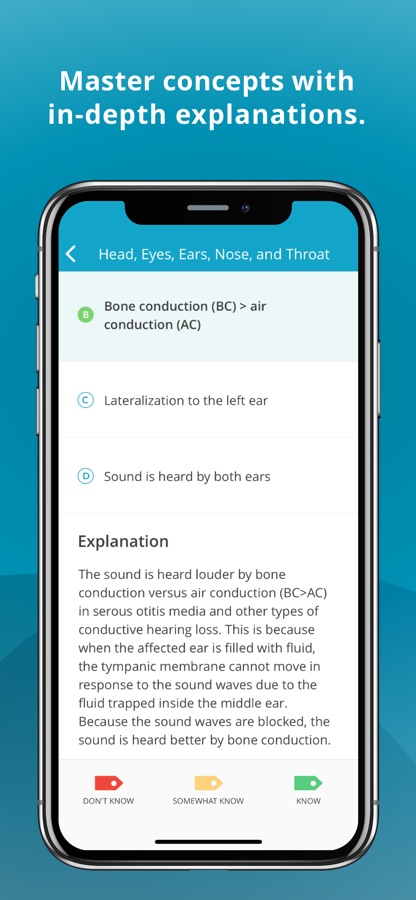 Master concepts with in-depth explanations.

Head, Eyes, Ears, Nose, and Throat

B Bone conduction (BC) > air conduction (AC)

C Lateralization to the left ear

D Sound is heard by both ears

Explanation

The sound is heard louder by bone conduction versus air conduction (BC>AC) in serous otitis media and other types of conductive hearing loss. This is because when the affected ear is filled with fluid, the tympanic membrane cannot move in response to the sound waves due to the fluid trapped inside the middle ear. Because the sound waves are blocked, the sound is heard better by bone conduction.

DON'T KNOW

SOMEWHAT KNOW

KNOW